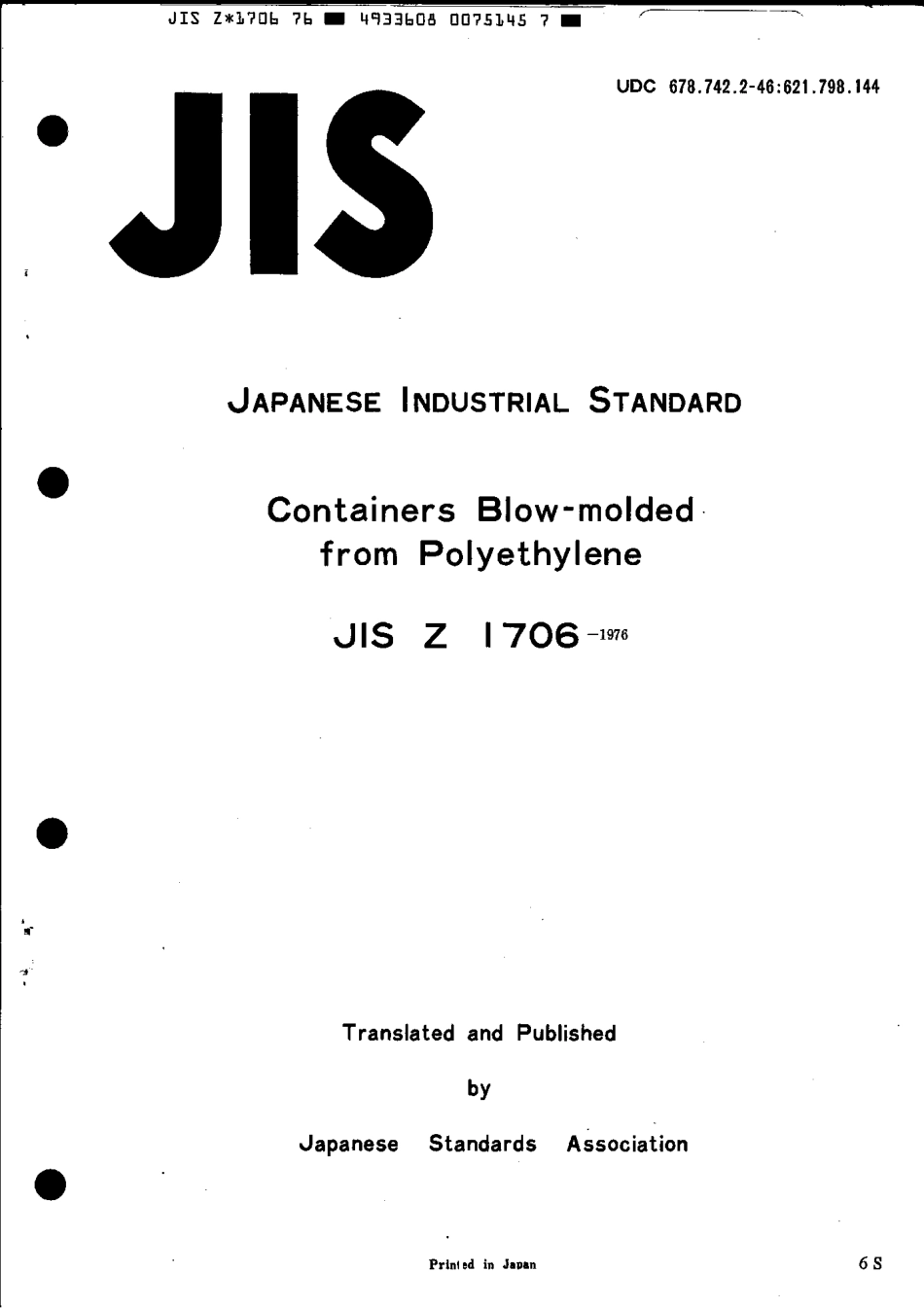 JIS Z*1706 76 ■ 4933608 0075145 7 ■

UDC 678.742.2-46:621.798.144

JIS

JAPANESE INDUSTRIAL STANDARD

Containers Blow-molded from Polyethylene

JIS Z 1706 -1976

Translated and Published

by

Japanese Standards Association

Printed in Japan

6 S